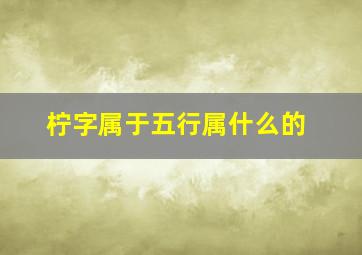 柠字属于五行属什么的